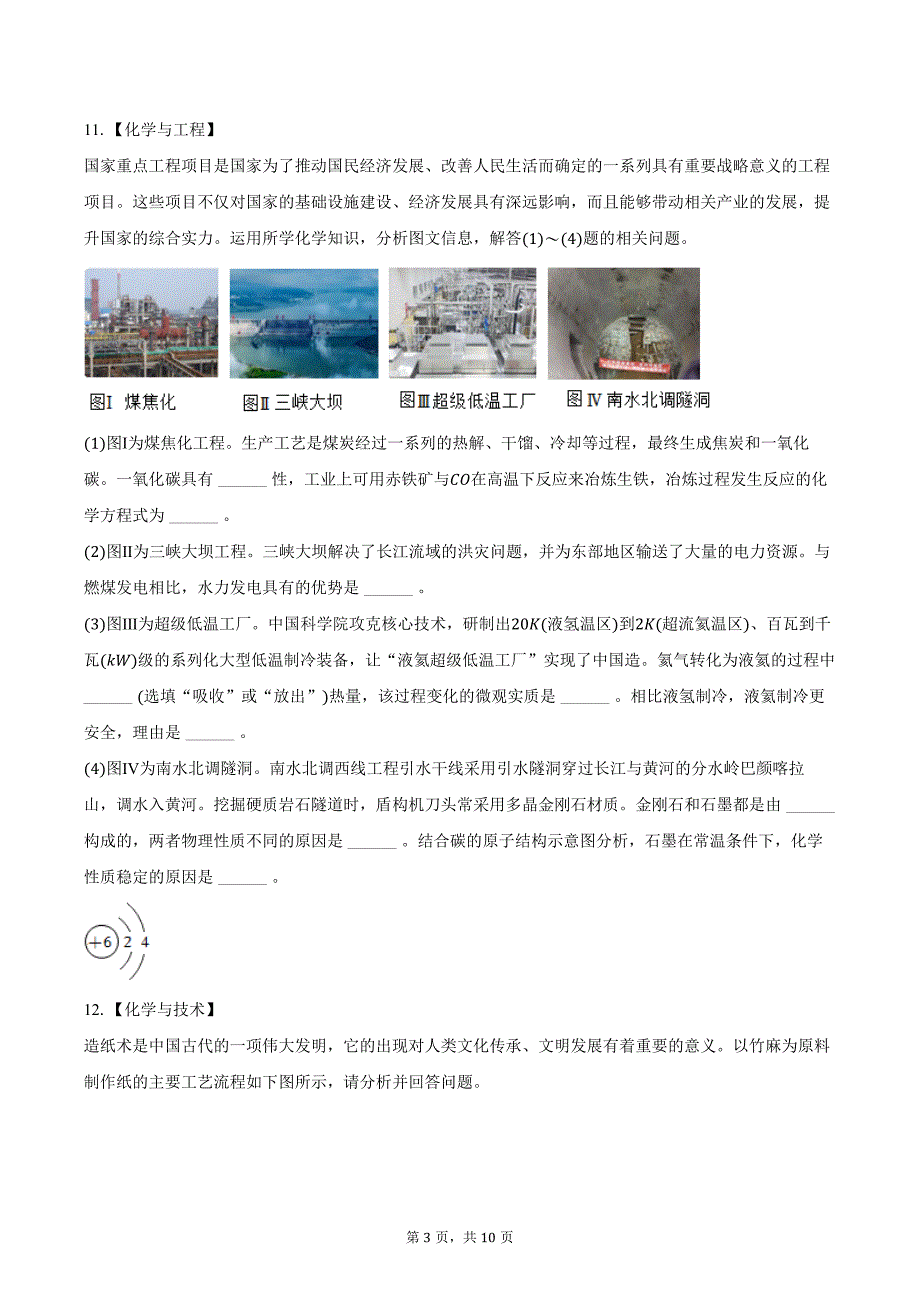 11.【化学与工程】

国家重点工程项目是国家为了推动国民经济发展、改善人民生活而确定的一系列具有重要战略意义的工程项目。这些项目不仅对国家的基础设施建设、经济发展具有深远影响，而且能够带动相关产业的发展，提升国家的综合实力。运用所学化学知识，分析图文信息，解答(1)～(4)题的相关问题。

图I 煤焦化　图II 三峡大坝　图III超级低温工厂　图IV 南水北调隧洞

(1)图I为煤焦化工程。生产工艺是煤炭经过一系列的热解、干馏、冷却等过程，最终生成焦炭和一氧化碳。一氧化碳具有 ______ 性，工业上可用赤铁矿与$CO$在高温下反应来冶炼生铁，冶炼过程发生反应的化学方程式为 ______ 。

(2)图II为三峡大坝工程。三峡大坝解决了长江流域的洪灾问题，并为东部地区输送了大量的电力资源。与燃煤发电相比，水力发电具有的优势是 ______ 。

(3)图III为超级低温工厂。中国科学院攻克核心技术，研制出$20K$(液氢温区)到$2K$(超流氦温区)、百瓦到千瓦($kW$)级的系列化大型低温制冷装备，让“液氦超级低温工厂”实现了中国造。氦气转化为液氦的过程中 ______ (选填“吸收”或“放出”)热量，该过程变化的微观实质是 ______ 。相比液氢制冷，液氦制冷更安全，理由是 ______ 。

(4)图IV为南水北调隧洞。南水北调西线工程引水干线采用引水隧洞穿过长江与黄河的分水岭巴颜喀拉山，调水入黄河。挖掘硬质岩石隧道时，盾构机刀头常采用多晶金刚石材质。金刚石和石墨都是由 ______ 构成的，两者物理性质不同的原因是 ______ 。结合碳的原子结构示意图分析，石墨在常温条件下，化学性质稳定的原因是 ______ 。

+6 2 4

12.【化学与技术】

造纸术是中国古代的一项伟大发明，它的出现对人类文化传承、文明发展有着重要的意义。以竹麻为原料制作纸的主要工艺流程如下图所示，请分析并回答问题。

第 3 页，共 10 页